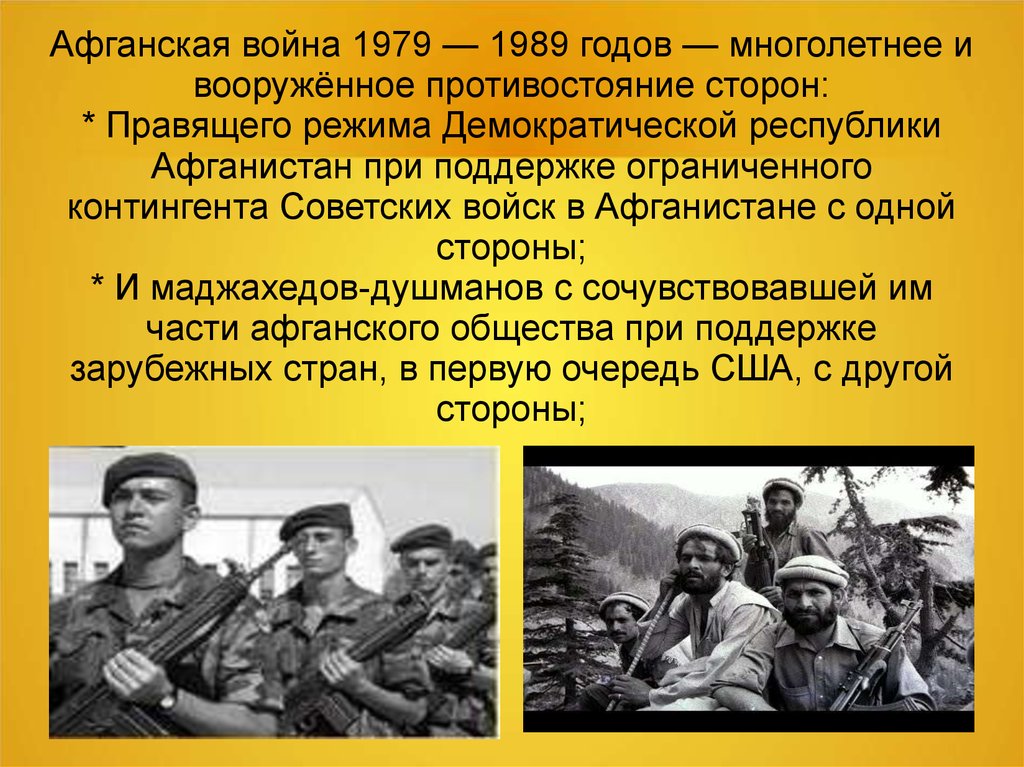 Афганская война 1979 — 1989 годов — многолетнее и вооружённое противостояние сторон:
* Правящего режима Демократической республики Афганистан при поддержке ограниченного контингента Советских войск в Афганистане с одной стороны;
* И маджахедов-душманов с сочувствовавшей им части афганского общества при поддержке зарубежных стран, в первую очередь США, с другой стороны;